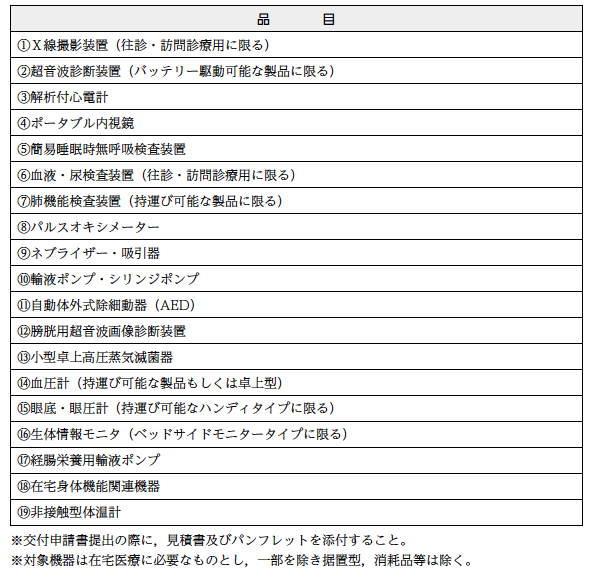 | 品　　目 |
|---|
| ①Ｘ線撮影装置（往診・訪問診療用に限る） |
| ②超音波診断装置（バッテリー駆動可能な製品に限る） |
| ③解析付心電計 |
| ④ポータブル内視鏡 |
| ⑤簡易睡眠時無呼吸検査装置 |
| ⑥血液・尿検査装置（往診・訪問診療用に限る） |
| ⑦肺機能検査装置（持運び可能な製品に限る） |
| ⑧パルスオキシメーター |
| ⑨ネブライザー・吸引器 |
| ⑩輸液ポンプ・シリンジポンプ |
| ⑪自動体外式除細動器（AED） |
| ⑫膀胱用超音波画像診断装置 |
| ⑬小型卓上高圧蒸気滅菌器 |
| ⑭血圧計（持運び可能な製品もしくは卓上型） |
| ⑮眼底・眼圧計（持運び可能なハンディタイプに限る） |
| ⑯生体情報モニタ（ベッドサイドモニタータイプに限る） |
| ⑰経腸栄養用輸液ポンプ |
| ⑱在宅身体機能関連機器 |
| ⑲非接触型体温計 |

※交付申請書提出の際に，見積書及びパンフレットを添付すること。
※対象機器は在宅医療に必要なものとし，一部を除き据置型，消耗品等は除く。